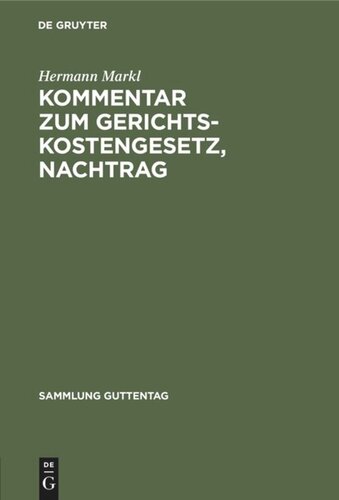 DE GRUYTER

Hermann Markl

KOMMENTAR ZUM GERICHTSKOSTENGESETZ, NACHTRAG

SAMMLUNG GUTTENTAG

DE
G